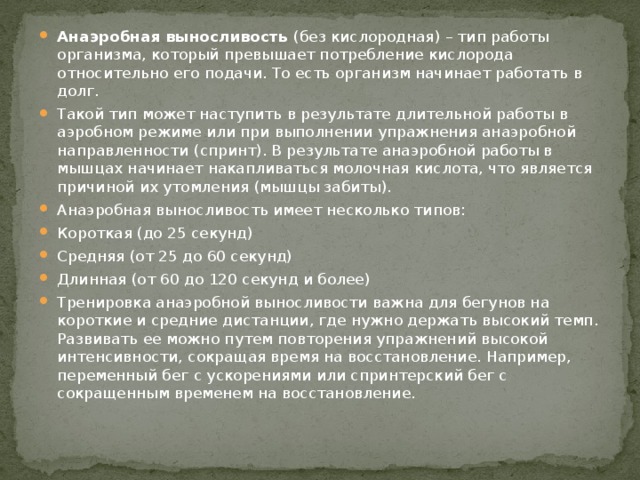 Анаэробная выносливость (без кислородная) – тип работы организма, который превышает потребление кислорода относительно его подачи. То есть организм начинает работать в долг.

Такой тип может наступить в результате длительной работы в аэробном режиме или при выполнении упражнения анаэробной направленности (спринт). В результате анаэробной работы в мышцах начинает накапливаться молочная кислота, что является причиной их утомления (мышцы забиты).

Анаэробная выносливость имеет несколько типов:

Короткая (до 25 секунд)

Средняя (от 25 до 60 секунд)

Длинная (от 60 до 120 секунд и более)

Тренировка анаэробной выносливости важна для бегунов на короткие и средние дистанции, где нужно держать высокий темп. Развивать ее можно путем повторения упражнений высокой интенсивности, сокращая время на восстановление. Например, переменный бег с ускорениями или спринтерский бег с сокращенным временем на восстановление.